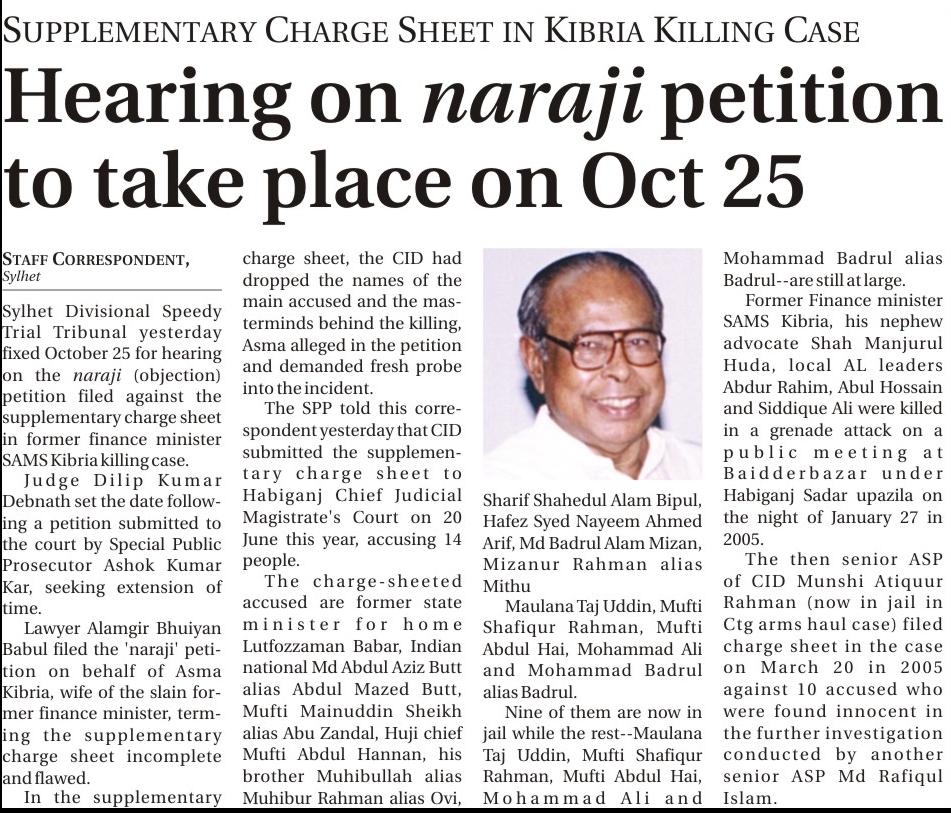 SUPPLEMENTARY CHARGE SHEET IN KIBRIA KILLING CASE

Hearing on naraji petition to take place on Oct 25

STAFF CORRESPONDENT,
Sylhet

Sylhet Divisional Speedy Trial Tribunal yesterday fixed October 25 for hearing on the naraji (objection) petition filed against the supplementary charge sheet in former finance minister SAMS Kibria killing case.

Judge Dilip Kumar Debnath set the date following a petition submitted to the court by Special Public Prosecutor Ashok Kumar Kar, seeking extension of time.

Lawyer Alamgir Bhuiyan Babul filed the 'naraji' petition on behalf of Asma Kibria, wife of the slain former finance minister, terming the supplementary charge sheet incomplete and flawed.

In the supplementary charge sheet, the CID had dropped the names of the main accused and the masterminds behind the killing, Asma alleged in the petition and demanded fresh probe into the incident.

The SPP told this correspondent yesterday that CID submitted the supplementary charge sheet to Habiganj Chief Judicial Magistrate's Court on 20 June this year, accusing 14 people.

The charge-sheeted accused are former state minister for home Lutfozzaman Babar, Indian national Md Abdul Aziz Butt alias Abdul Mazed Butt, Mufti Mainuddin Sheikh alias Abu Zandal, Huji chief Mufti Abdul Hannan, his brother Muhibullah alias Muhibur Rahman alias Ovi, Sharif Shahedul Alam Bipul, Hafez Syed Nayeem Ahmed Arif, Md Badrul Alam Mizan, Mizanur Rahman alias Mithu

Maulana Taj Uddin, Mufti Shafiqur Rahman, Mufti Abdul Hai, Mohammad Ali and Mohammad Badrul alias Badrul.

Nine of them are now in jail while the rest--Maulana Taj Uddin, Mufti Shafiqur Rahman, Mufti Abdul Hai, Mohammad Ali and Mohammad Badrul alias Badrul--are still at large.

Former Finance minister SAMS Kibria, his nephew advocate Shah Manjurul Huda, local AL leaders Abdur Rahim, Abul Hossain and Siddique Ali were killed in a grenade attack on a public meeting at Baidderbazar under Habiganj Sadar upazila on the night of January 27 in 2005.

The then senior ASP of CID Munshi Atiquur Rahman (now in jail in Ctg arms haul case) filed charge sheet in the case on March 20 in 2005 against 10 accused who were found innocent in the further investigation conducted by another senior ASP Md Rafiqul Islam.